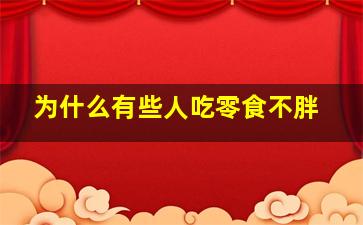 为什么有些人吃零食不胖